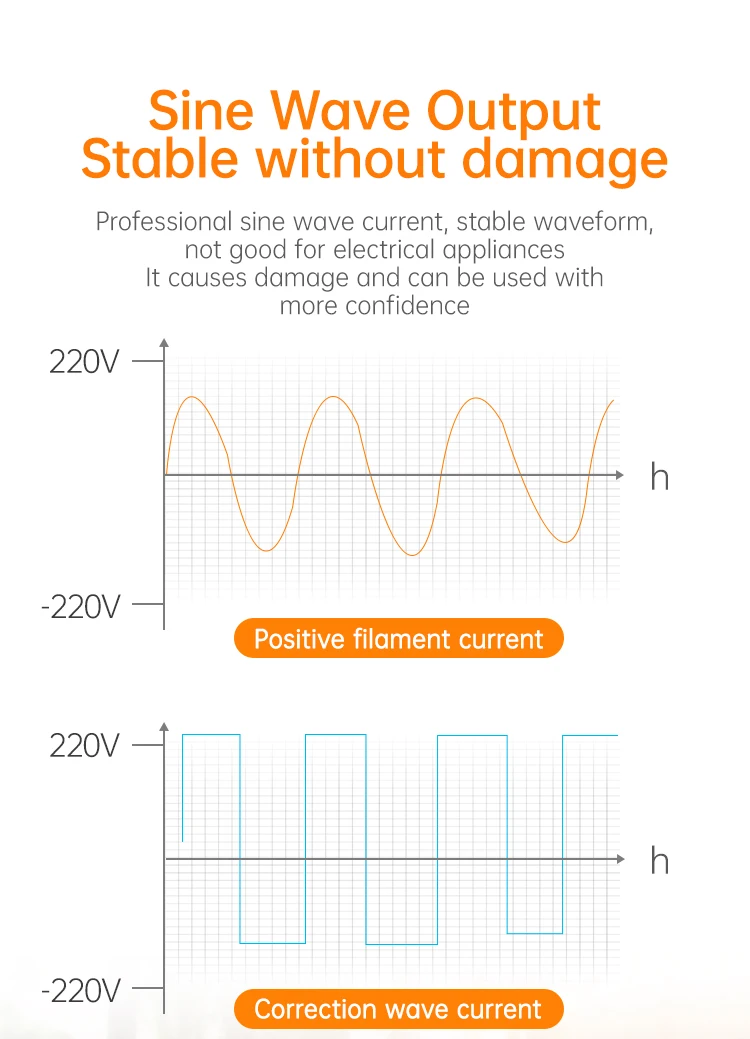 Sine Wave Output
Stable without damage

Professional sine wave current, stable waveform, not good for electrical appliances
It causes damage and can be used with more confidence

220V
h
-220V
Positive filament current

220V
h
-220V
Correction wave current